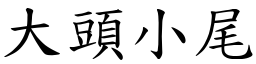 大頭小尾